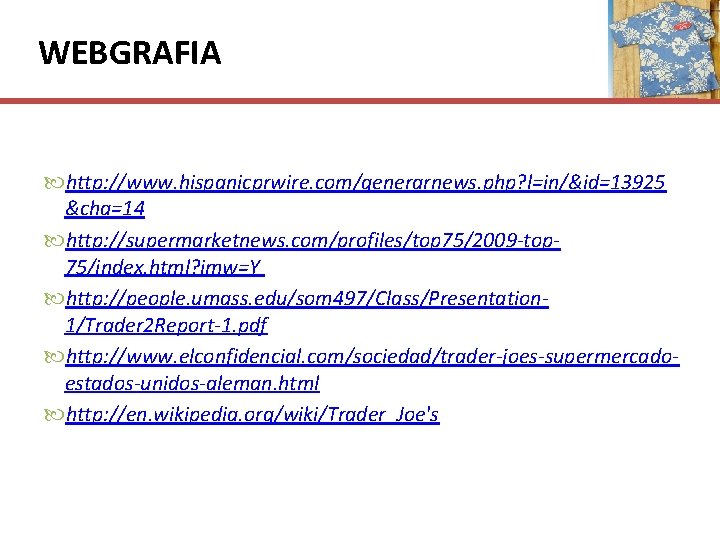 WEBGRAFIA

http://www.hispanicprwire.com/generarnews.php?l=in/&id=13925&cha=14

http://supermarketnews.com/profiles/top75/2009-top-75/index.html?imw=Y

http://people.umass.edu/som497/Class/Presentation-1/Trader2Report-1.pdf

http://www.elconfidencial.com/sociedad/trader-joes-supermercado-estados-unidos-aleman.html

http://en.wikipedia.org/wiki/Trader_Joe's